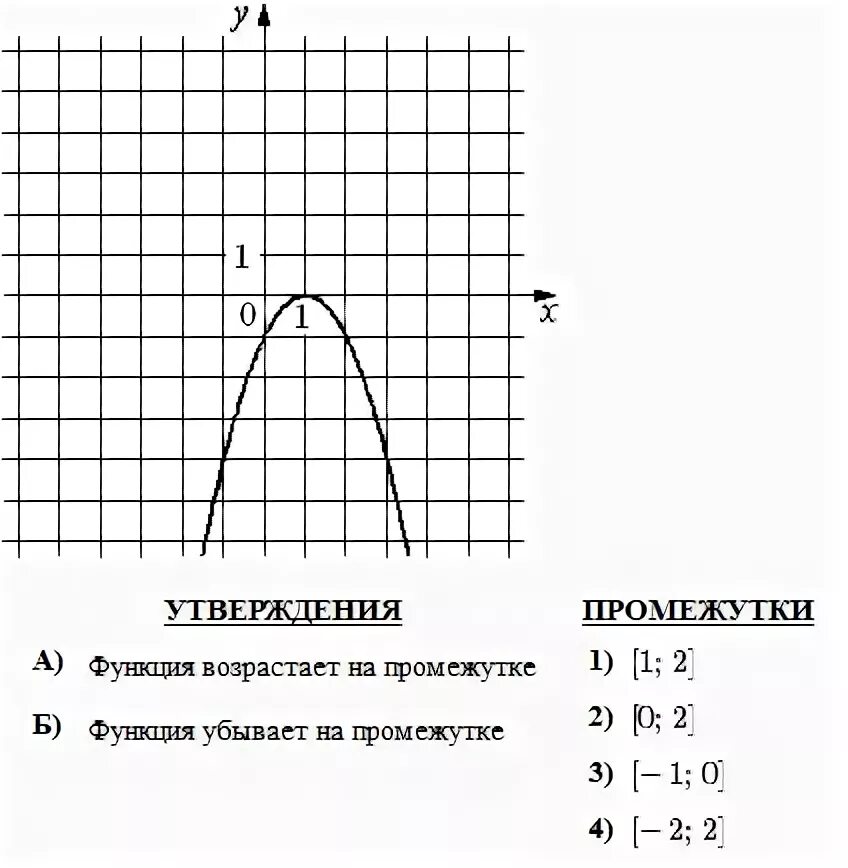 $y$

1

0 1

$x$

УТВЕРЖДЕНИЯ

А) Функция возрастает на промежутке

Б) Функция убывает на промежутке

ПРОМЕЖУТКИ

1) $[1; 2]$

2) $[0; 2]$

3) $[-1; 0]$

4) $[-2; 2]$